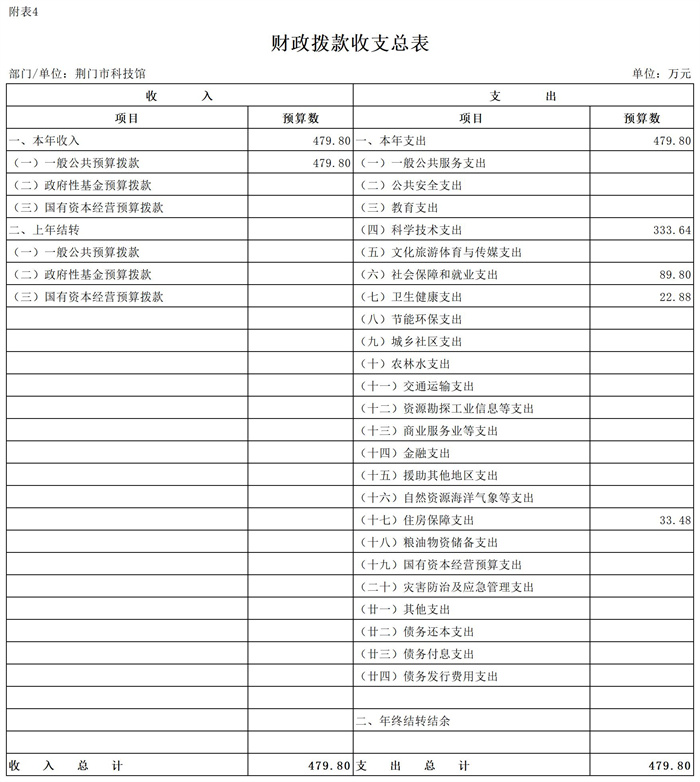 附表4

财政拨款收支总表

部门/单位：荆门市科技馆

单位：万元

| 收 入 | | 支 出 | |
|---|---|---|---|
| 项目 | 预算数 | 项目 | 预算数 |
| 一、本年收入 | 479.80 | 一、本年支出 | 479.80 |
| （一）一般公共预算拨款 | 479.80 | （一）一般公共服务支出 | |
| （二）政府性基金预算拨款 | | （二）公共安全支出 | |
| （三）国有资本经营预算拨款 | | （三）教育支出 | |
| 二、上年结转 | | （四）科学技术支出 | 333.64 |
| （一）一般公共预算拨款 | | （五）文化旅游体育与传媒支出 | |
| （二）政府性基金预算拨款 | | （六）社会保障和就业支出 | 89.80 |
| （三）国有资本经营预算拨款 | | （七）卫生健康支出 | 22.88 |
| | | （八）节能环保支出 | |
| | | （九）城乡社区支出 | |
| | | （十）农林水支出 | |
| | | （十一）交通运输支出 | |
| | | （十二）资源勘探工业信息等支出 | |
| | | （十三）商业服务业等支出 | |
| | | （十四）金融支出 | |
| | | （十五）援助其他地区支出 | |
| | | （十六）自然资源海洋气象等支出 | |
| | | （十七）住房保障支出 | 33.48 |
| | | （十八）粮油物资储备支出 | |
| | | （十九）国有资本经营预算支出 | |
| | | （二十）灾害防治及应急管理支出 | |
| | | （廿一）其他支出 | |
| | | （廿二）债务还本支出 | |
| | | （廿三）债务付息支出 | |
| | | （廿四）债务发行费用支出 | |
| | | | |
| | | 二、年终结转结余 | |
| | | | |
| 收 入 总 计 | 479.80 | 支 出 总 计 | 479.80 |